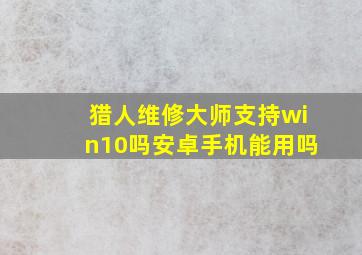 猎人维修大师支持win10吗安卓手机能用吗